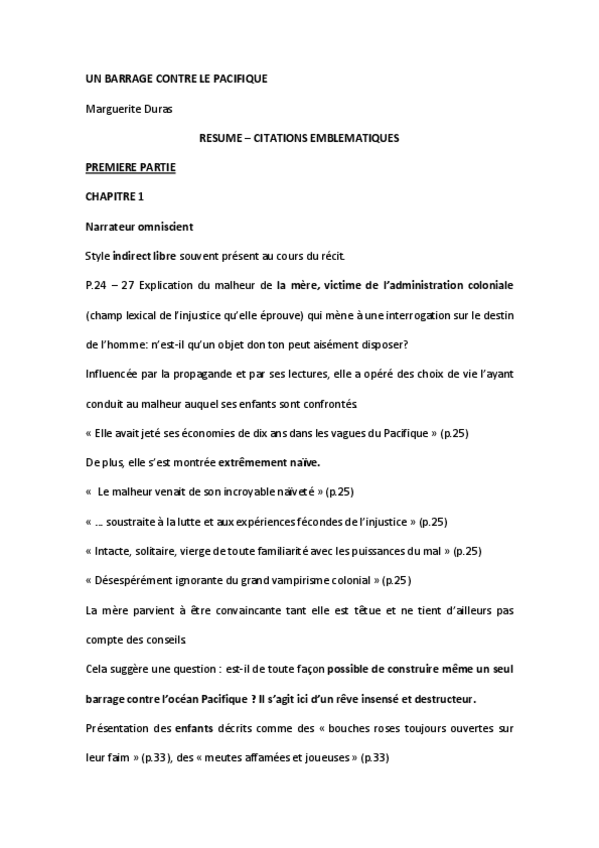 UN BARRAGE CONTRE LE PACIFIQUE

Marguerite Duras

RESUME – CITATIONS EMBLEMATIQUES

PREMIERE PARTIE

CHAPITRE 1

Narrateur omniscient

Style indirect libre souvent présent au cours du récit.

P.24 – 27 Explication du malheur de la mère, victime de l'administration coloniale (champ lexical de l'injustice qu'elle éprouve) qui mène à une interrogation sur le destin de l'homme: n'est-il qu'un objet don ton peut aisément disposer?

Influencée par la propagande et par ses lectures, elle a opéré des choix de vie l'ayant conduit au malheur auquel ses enfants sont confrontés.

« Elle avait jeté ses économies de dix ans dans les vagues du Pacifique » (p.25)

De plus, elle s'est montrée extrêmement naïve.

« Le malheur venait de son incroyable naïveté » (p.25)

« … soustraite à la lutte et aux expériences fécondes de l'injustice » (p.25)

« Intacte, solitaire, vierge de toute familiarité avec les puissances du mal » (p.25)

« Désespérément ignorante du grand vampirisme colonial » (p.25)

La mère parvient à être convaincante tant elle est têtue et ne tient d'ailleurs pas compte des conseils.

Cela suggère une question : est-il de toute façon possible de construire même un seul barrage contre l'océan Pacifique ? Il s'agit ici d'un rêve insensé et destructeur.

Présentation des enfants décrits comme des « bouches roses toujours ouvertes sur leur faim » (p.33), des « meutes affamées et joueuses » (p.33)